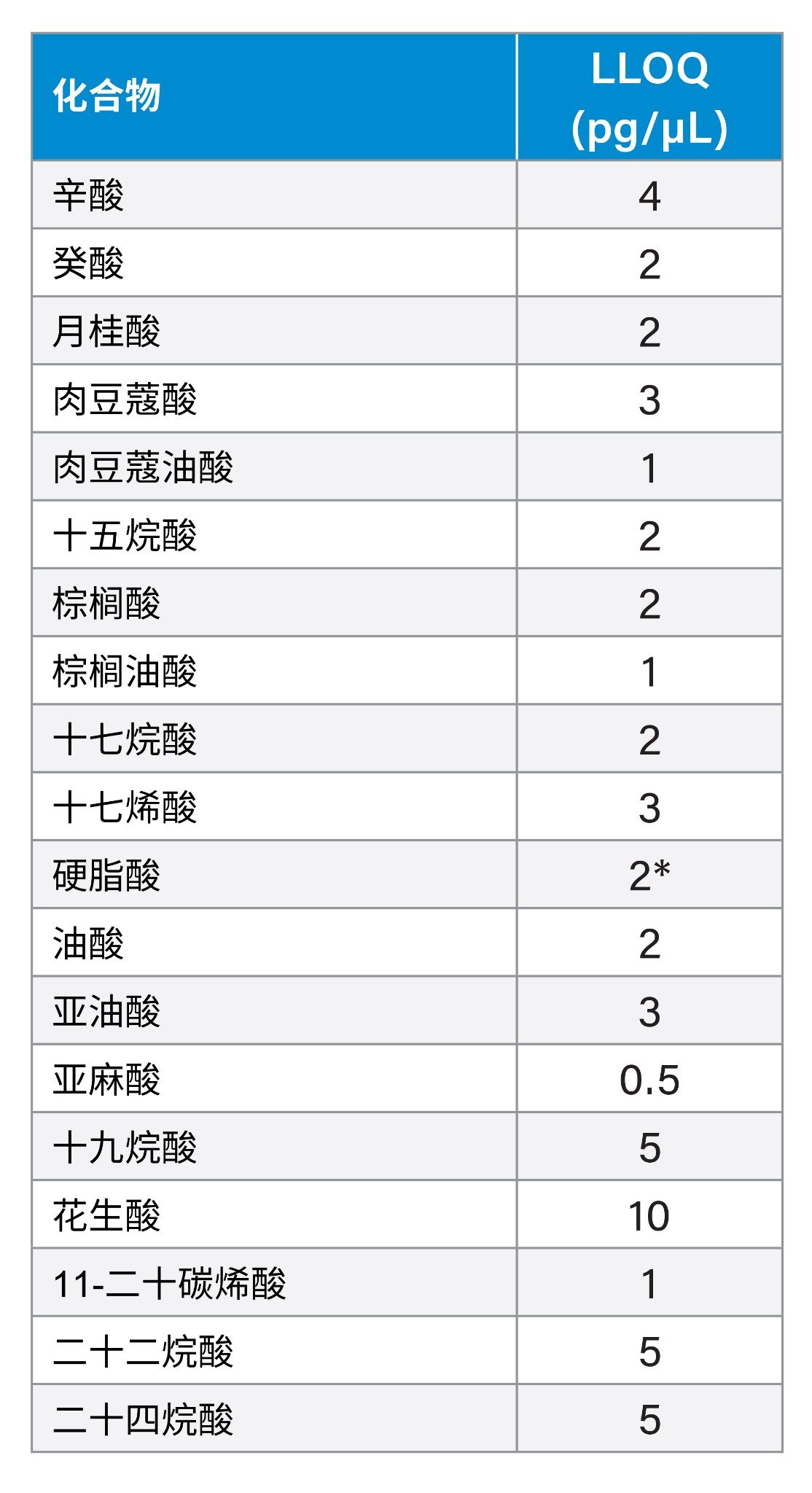 | 化合物 | LLOQ (pg/μL) |
|---|---|
| 辛酸 | 4 |
| 癸酸 | 2 |
| 月桂酸 | 2 |
| 肉豆蔻酸 | 3 |
| 肉豆蔻油酸 | 1 |
| 十五烷酸 | 2 |
| 棕榈酸 | 2 |
| 棕榈油酸 | 1 |
| 十七烷酸 | 2 |
| 十七烯酸 | 3 |
| 硬脂酸 | 2* |
| 油酸 | 2 |
| 亚油酸 | 3 |
| 亚麻酸 | 0.5 |
| 十九烷酸 | 5 |
| 花生酸 | 10 |
| 11-二十碳烯酸 | 1 |
| 二十二烷酸 | 5 |
| 二十四烷酸 | 5 |